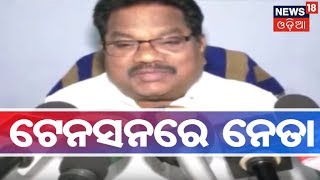 NEWS 18
ଓଡ଼ିଆ

ଟେନସନରେ ନେତା